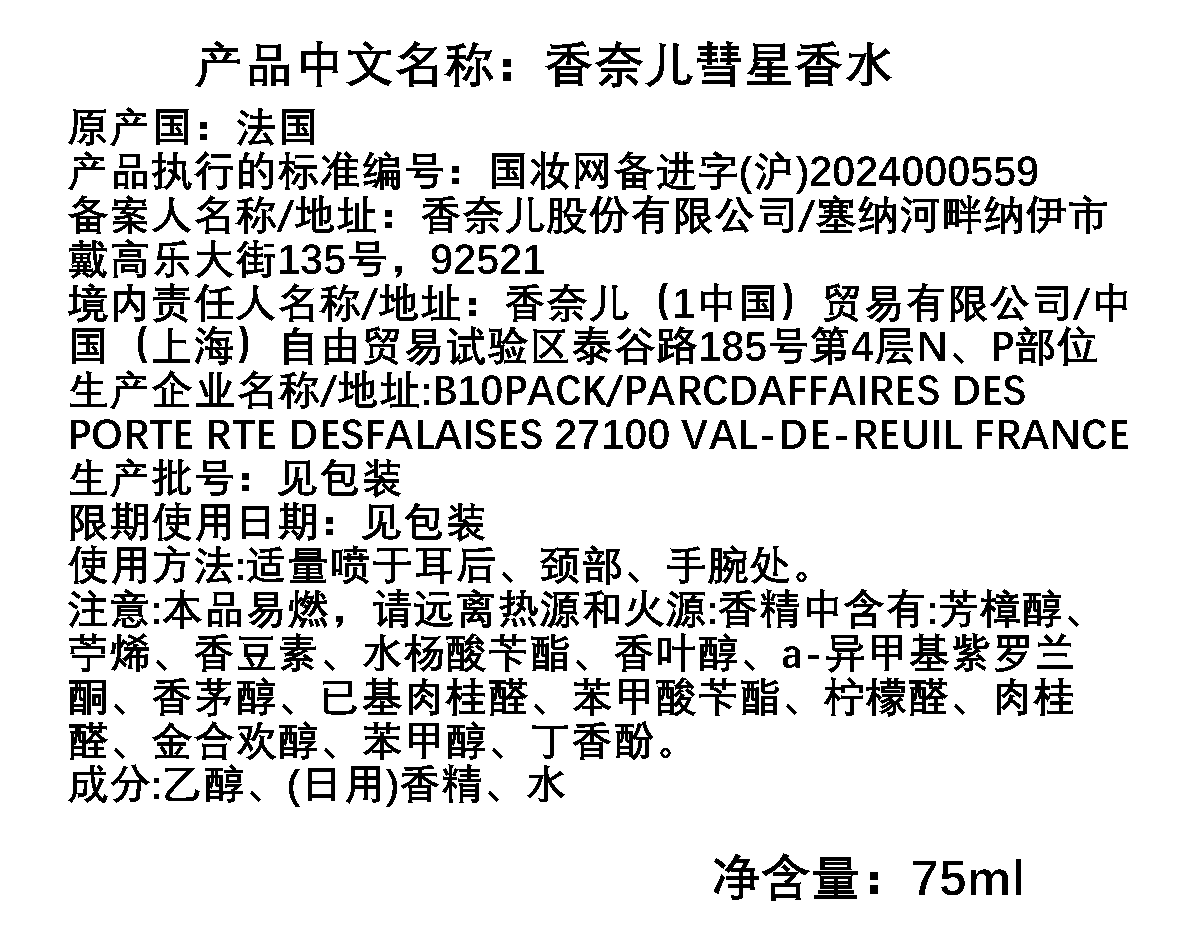 产品中文名称：香奈儿彗星香水

原产国：法国
产品执行的标准编号：国妆网备进字(沪)2024000559
备案人名称/地址：香奈儿股份有限公司/塞纳河畔纳伊市戴高乐大街135号，92521
境内责任人名称/地址：香奈儿（1中国）贸易有限公司/中国（上海）自由贸易试验区泰谷路185号第4层N、P部位
生产企业名称/地址:B10PACK/PARCDAFFAIRES DES PORTE RTE DESFALAISES 27100 VAL-DE-REUIL FRANCE
生产批号：见包装
限期使用日期：见包装
使用方法:适量喷于耳后、颈部、手腕处。
注意:本品易燃，请远离热源和火源:香精中含有:芳樟醇、苧烯、香豆素、水杨酸苄酯、香叶醇、a-异甲基紫罗兰酮、香茅醇、已基肉桂醛、苯甲酸苄酯、柠檬醛、肉桂醛、金合欢醇、苯甲醇、丁香酚。
成分:乙醇、(日用)香精、水

净含量：75ml